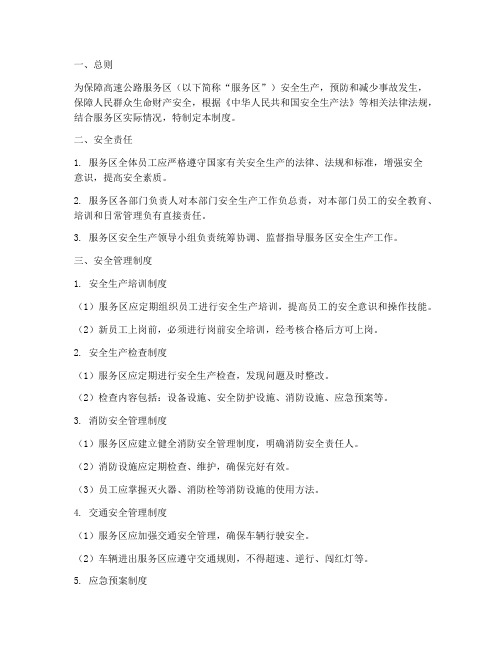 一、总则

为保障高速公路服务区（以下简称“服务区”）安全生产，预防和减少事故发生，保障人民群众生命财产安全，根据《中华人民共和国安全生产法》等相关法律法规，结合服务区实际情况，特制定本制度。

二、安全责任

1. 服务区全体员工应严格遵守国家有关安全生产的法律、法规和标准，增强安全意识，提高安全素质。

2. 服务区各部门负责人对本部门安全生产工作负总责，对本部门员工的安全教育、培训和日常管理负有直接责任。

3. 服务区安全生产领导小组负责统筹协调、监督指导服务区安全生产工作。

三、安全管理制度

1. 安全生产培训制度

（1）服务区应定期组织员工进行安全生产培训，提高员工的安全意识和操作技能。

（2）新员工上岗前，必须进行岗前安全培训，经考核合格后方可上岗。

2. 安全生产检查制度

（1）服务区应定期进行安全生产检查，发现问题及时整改。

（2）检查内容包括：设备设施、安全防护设施、消防设施、应急预案等。

3. 消防安全管理制度

（1）服务区应建立健全消防安全管理制度，明确消防安全责任人。

（2）消防设施应定期检查、维护，确保完好有效。

（3）员工应掌握灭火器、消防栓等消防设施的使用方法。

4. 交通安全管理制度

（1）服务区应加强交通安全管理，确保车辆行驶安全。

（2）车辆进出服务区应遵守交通规则，不得超速、逆行、闯红灯等。

5. 应急预案制度